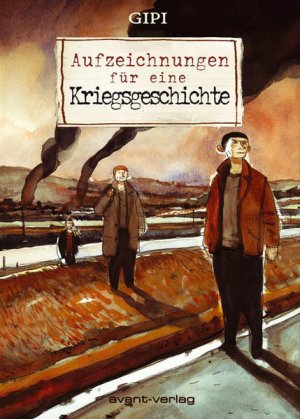 GIPI

Aufzeichnungen für eine Kriegsgeschichte

avant-verlag